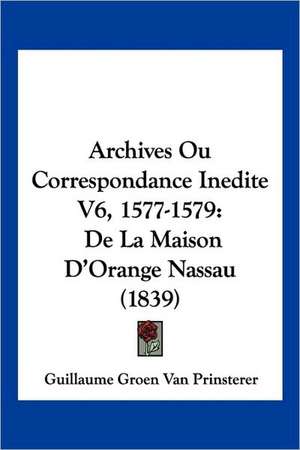 Archives Ou Correspondance Inedite V6, 1577-1579: De La Maison D'Orange Nassau (1839)

Guillaume Groen Van Prinsterer